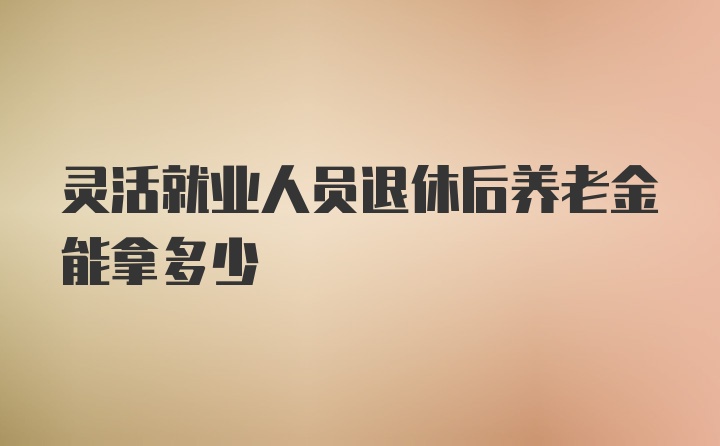 灵活就业人员退休后养老金能拿多少